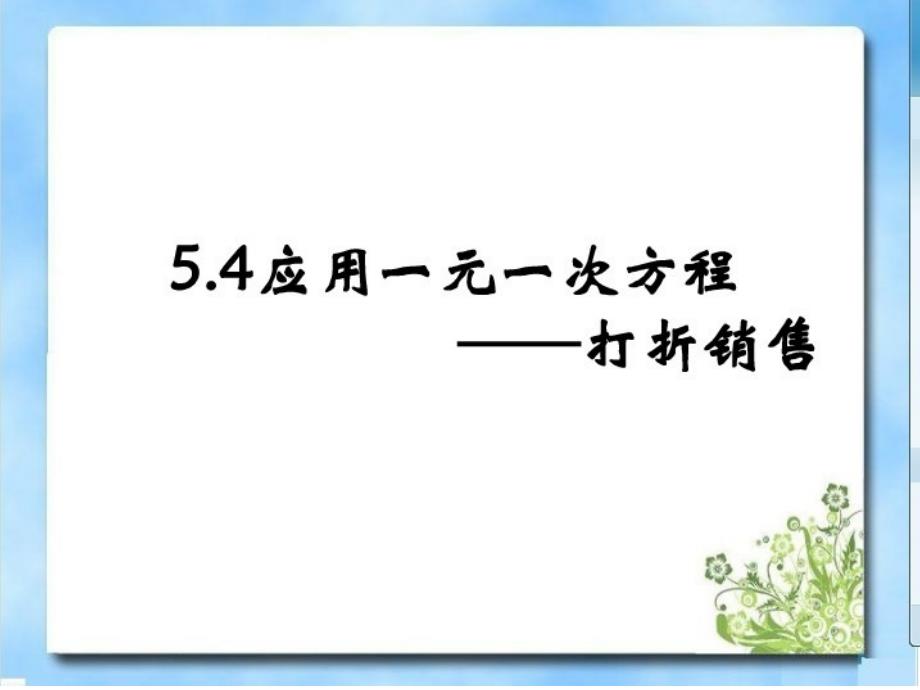 5.4应用一元一次方程
——打折销售